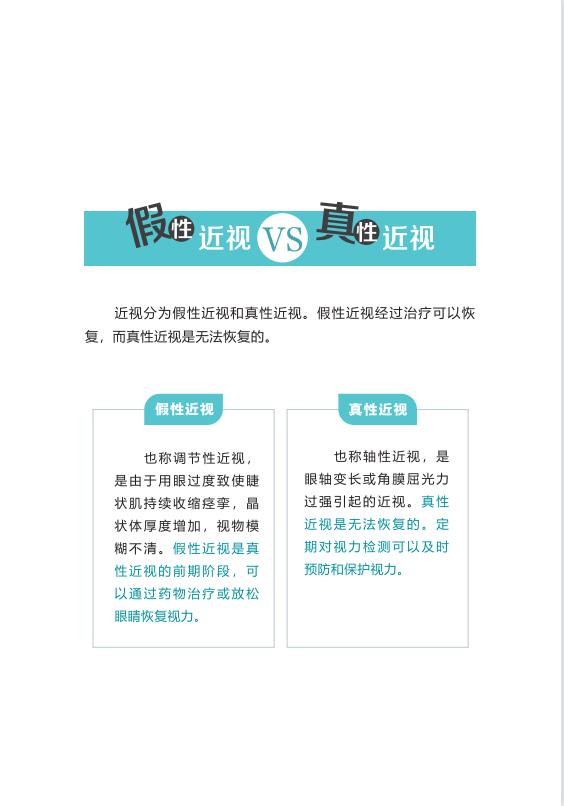 假性近视 VS 真性近视

近视分为假性近视和真性近视。假性近视经过治疗可以恢复，而真性近视是无法恢复的。

假性近视

也称调节性近视，是由于用眼过度致使睫状肌持续收缩痉挛，晶状体厚度增加，视物模糊不清。假性近视是真性近视的前期阶段，可以通过药物治疗或放松眼睛恢复视力。

真性近视

也称轴性近视，是眼轴变长或角膜屈光力过强引起的近视。真性近视是无法恢复的。定期对视力检测可以及时预防和保护视力。